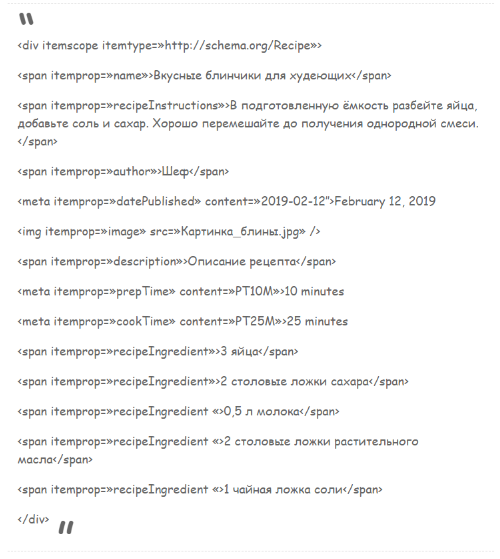 "

<div itemscope itemtype=»http://schema.org/Recipe»>

<span itemprop=»name»>Вкусные блинчики для худеющих</span>

<span itemprop=»recipeInstructions»>В подготовленную ёмкость разбейте яйца, добавьте соль и сахар. Хорошо перемешайте до получения однородной смеси.</span>

<span itemprop=»author»>Шеф</span>

<meta itemprop=»datePublished» content=»2019-02-12">February 12, 2019

<img itemprop=»image» src=»Картинка_блины.jpg» />

<span itemprop=»description»>Описание рецепта</span>

<meta itemprop=»prepTime» content=»PT10M»>10 minutes

<meta itemprop=»cookTime» content=»PT25M»>25 minutes

<span itemprop=»recipeIngredient»>3 яйца</span>

<span itemprop=»recipeIngredient»>2 столовые ложки сахара</span>

<span itemprop=»recipeIngredient «>0,5 л молока</span>

<span itemprop=»recipeIngredient «>2 столовые ложки растительного масла</span>

<span itemprop=»recipeIngredient «>1 чайная ложка соли</span>

</div> "